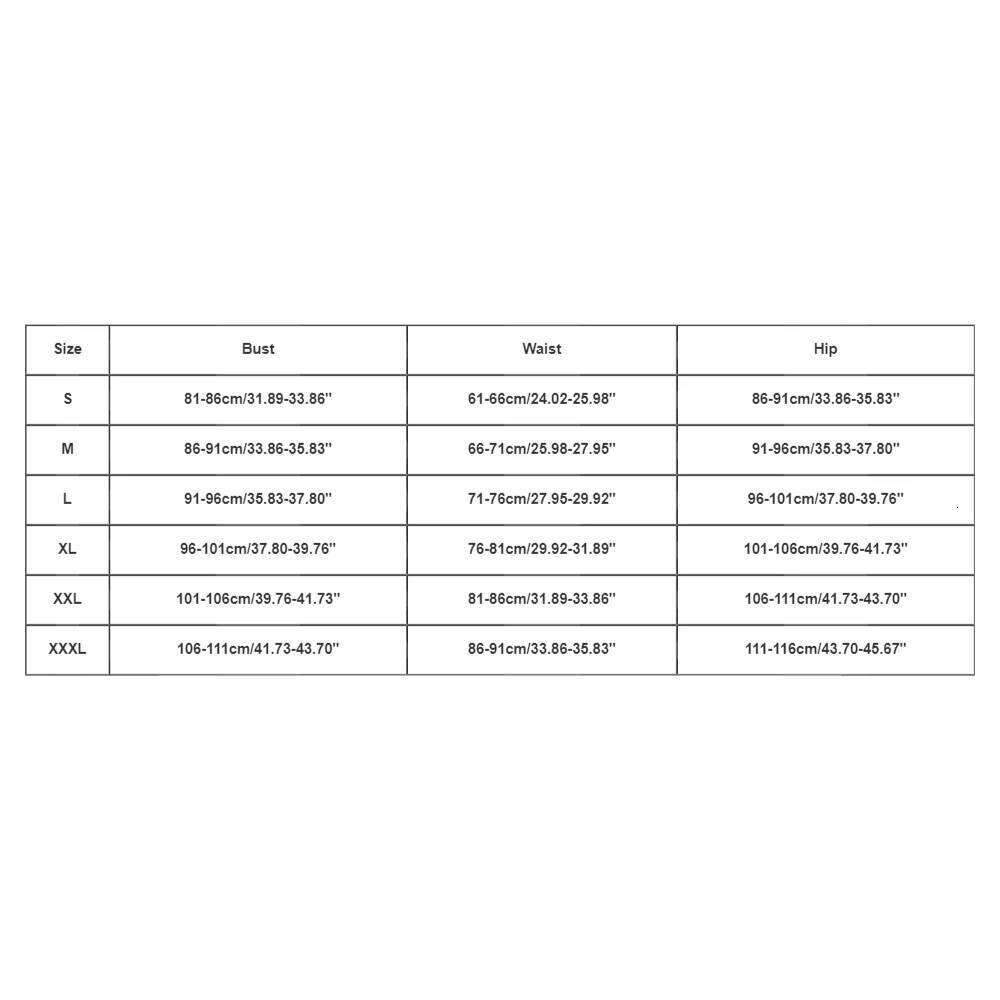 | Size | Bust | Waist | Hip |
|---|---|---|---|
| S | 81-86cm/31.89-33.86'' | 61-66cm/24.02-25.98'' | 86-91cm/33.86-35.83'' |
| M | 86-91cm/33.86-35.83'' | 66-71cm/25.98-27.95'' | 91-96cm/35.83-37.80'' |
| L | 91-96cm/35.83-37.80'' | 71-76cm/27.95-29.92'' | 96-101cm/37.80-39.76'' |
| XL | 96-101cm/37.80-39.76'' | 76-81cm/29.92-31.89'' | 101-106cm/39.76-41.73'' |
| XXL | 101-106cm/39.76-41.73'' | 81-86cm/31.89-33.86'' | 106-111cm/41.73-43.70'' |
| XXXL | 106-111cm/41.73-43.70'' | 86-91cm/33.86-35.83'' | 111-116cm/43.70-45.67'' |